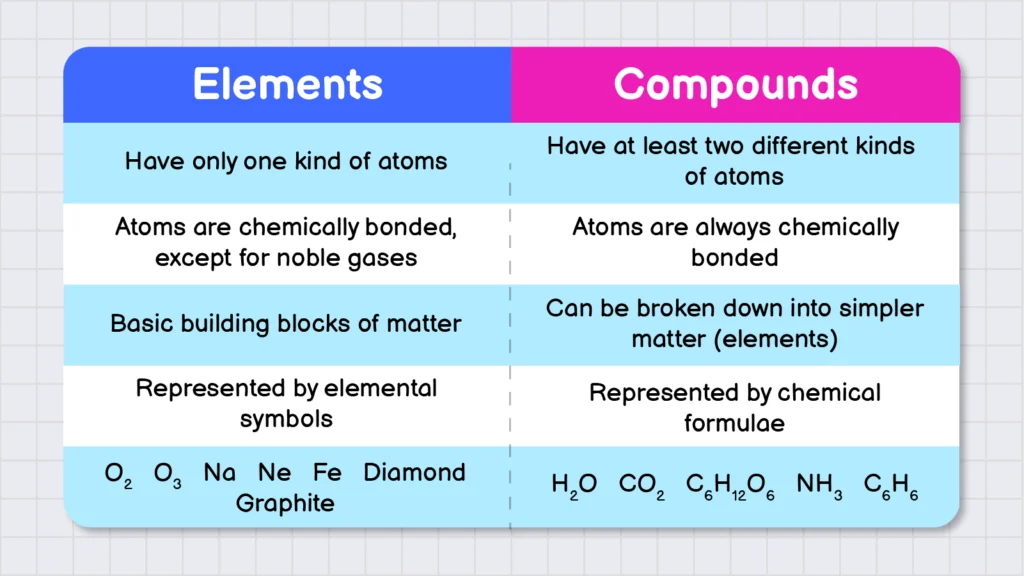 | Elements | Compounds |
|---|---|
| Have only one kind of atoms | Have at least two different kinds of atoms |
| Atoms are chemically bonded, except for noble gases | Atoms are always chemically bonded |
| Basic building blocks of matter | Can be broken down into simpler matter (elements) |
| Represented by elemental symbols | Represented by chemical formulae |
| $O_2$ $O_3$ Na Ne Fe Diamond Graphite | $H_2O$ $CO_2$ $C_6H_{12}O_6$ $NH_3$ $C_6H_6$ |